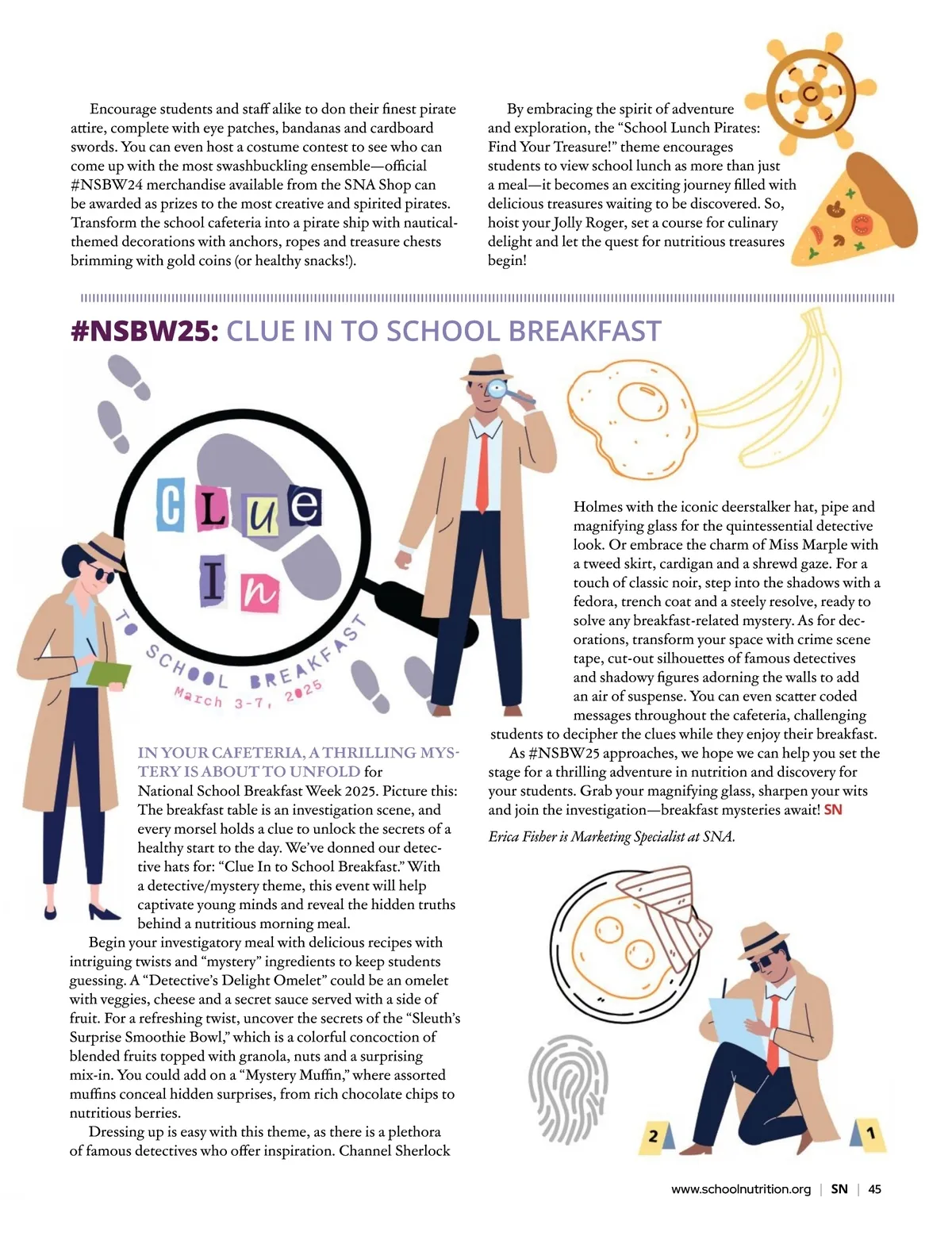 Encourage students and staff alike to don their finest pirate attire, complete with eye patches, bandanas and cardboard swords. You can even host a costume contest to see who can come up with the most swashbuckling ensemble—official #NSBW24 merchandise available from the SNA Shop can be awarded as prizes to the most creative and spirited pirates. Transform the school cafeteria into a pirate ship with nautical-themed decorations with anchors, ropes and treasure chests brimming with gold coins (or healthy snacks!).

By embracing the spirit of adventure and exploration, the "School Lunch Pirates: Find Your Treasure!" theme encourages students to view school lunch as more than just a meal—it becomes an exciting journey filled with delicious treasures waiting to be discovered. So, hoist your Jolly Roger, set a course for culinary delight and let the quest for nutritious treasures begin!

#NSBW25: CLUE IN TO SCHOOL BREAKFAST

Clue In
TO SCHOOL BREAKFAST
March 3-7, 2025

IN YOUR CAFETERIA, A THRILLING MYSTERY IS ABOUT TO UNFOLD for National School Breakfast Week 2025. Picture this: The breakfast table is an investigation scene, and every morsel holds a clue to unlock the secrets of a healthy start to the day. We've donned our detective hats for: "Clue In to School Breakfast." With a detective/mystery theme, this event will help captivate young minds and reveal the hidden truths behind a nutritious morning meal.

Begin your investigatory meal with delicious recipes with intriguing twists and "mystery" ingredients to keep students guessing. A "Detective's Delight Omelet" could be an omelet with veggies, cheese and a secret sauce served with a side of fruit. For a refreshing twist, uncover the secrets of the "Sleuth's Surprise Smoothie Bowl," which is a colorful concoction of blended fruits topped with granola, nuts and a surprising mix-in. You could add on a "Mystery Muffin," where assorted muffins conceal hidden surprises, from rich chocolate chips to nutritious berries.

Dressing up is easy with this theme, as there is a plethora of famous detectives who offer inspiration. Channel Sherlock Holmes with the iconic deerstalker hat, pipe and magnifying glass for the quintessential detective look. Or embrace the charm of Miss Marple with a tweed skirt, cardigan and a shrewd gaze. For a touch of classic noir, step into the shadows with a fedora, trench coat and a steely resolve, ready to solve any breakfast-related mystery. As for decorations, transform your space with crime scene tape, cut-out silhouettes of famous detectives and shadowy figures adorning the walls to add an air of suspense. You can even scatter coded messages throughout the cafeteria, challenging students to decipher the clues while they enjoy their breakfast.

As #NSBW25 approaches, we hope we can help you set the stage for a thrilling adventure in nutrition and discovery for your students. Grab your magnifying glass, sharpen your wits and join the investigation—breakfast mysteries await! SN

Erica Fisher is Marketing Specialist at SNA.

2 1

www.schoolnutrition.org | SN | 45